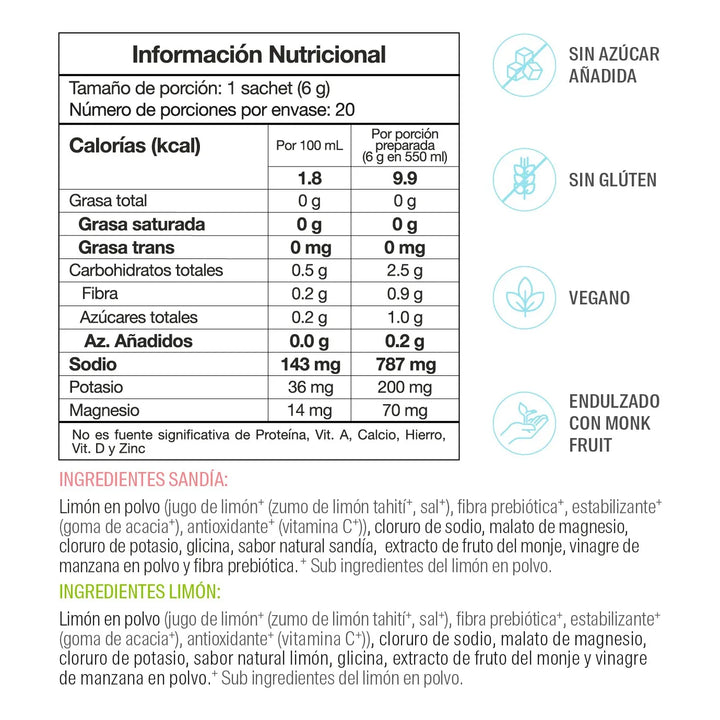 Información Nutricional

Tamaño de porción: 1 sachet (6 g)
Número de porciones por envase: 20

| Calorías (kcal) | Por 100 mL | Por porción preparada (6 g en 550 ml) |
|---|---|---|
| | 1.8 | 9.9 |
| Grasa total | 0 g | 0 g |
| Grasa saturada | 0 g | 0 g |
| Grasa trans | 0 mg | 0 mg |
| Carbohidratos totales | 0.5 g | 2.5 g |
| Fibra | 0.2 g | 0.9 g |
| Azúcares totales | 0.2 g | 1.0 g |
| Az. Añadidos | 0.0 g | 0.2 g |
| Sodio | 143 mg | 787 mg |
| Potasio | 36 mg | 200 mg |
| Magnesio | 14 mg | 70 mg |

No es fuente significativa de Proteína, Vit. A, Calcio, Hierro, Vit. D y Zinc

SIN AZÚCAR AÑADIDA

SIN GLÚTEN

VEGANO

ENDULZADO CON MONK FRUIT

INGREDIENTES SANDÍA:

Limón en polvo (jugo de limón⁺ (zumo de limón tahití⁺, sal⁺), fibra prebiótica⁺, estabilizante⁺ (goma de acacia⁺), antioxidante⁺ (vitamina C⁺)), cloruro de sodio, malato de magnesio, cloruro de potasio, glicina, sabor natural sandía, extracto de fruto del monje, vinagre de manzana en polvo y fibra prebiótica. ⁺ Sub ingredientes del limón en polvo.

INGREDIENTES LIMÓN:

Limón en polvo (jugo de limón⁺ (zumo de limón tahití⁺, sal⁺), fibra prebiótica⁺, estabilizante⁺ (goma de acacia⁺), antioxidante⁺ (vitamina C⁺)), cloruro de sodio, malato de magnesio, cloruro de potasio, sabor natural limón, glicina, extracto de fruto del monje y vinagre de manzana en polvo.⁺ Sub ingredientes del limón en polvo.